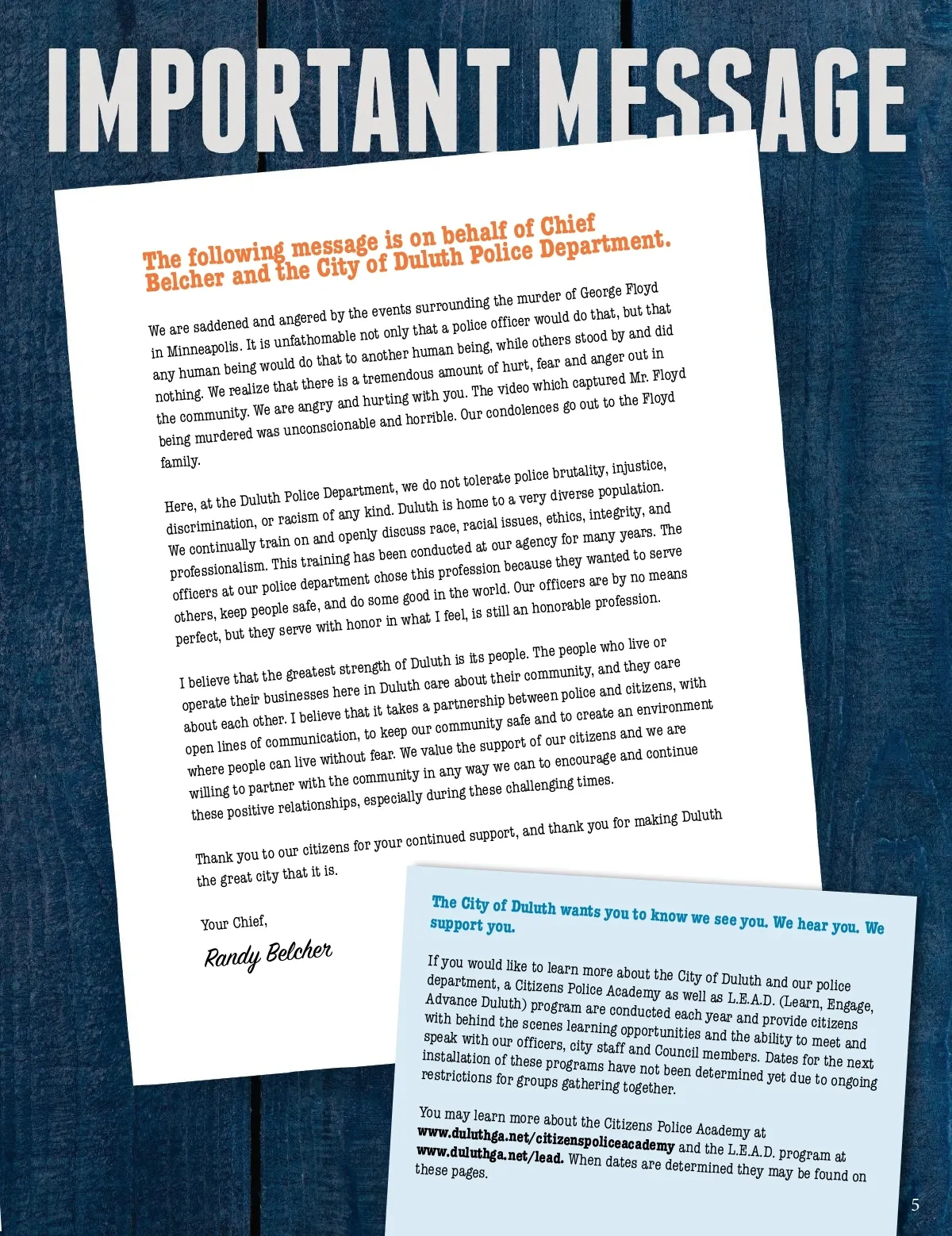 IMPORTANT MESSAGE

The following message is on behalf of Chief Belcher and the City of Duluth Police Department.

We are saddened and angered by the events surrounding the murder of George Floyd in Minneapolis. It is unfathomable not only that a police officer would do that, but that any human being would do that to another human being, while others stood by and did nothing. We realize that there is a tremendous amount of hurt, fear and anger out in the community. We are angry and hurting with you. The video which captured Mr. Floyd being murdered was unconscionable and horrible. Our condolences go out to the Floyd family.

Here, at the Duluth Police Department, we do not tolerate police brutality, injustice, discrimination, or racism of any kind. Duluth is home to a very diverse population. We continually train on and openly discuss race, racial issues, ethics, integrity, and professionalism. This training has been conducted at our agency for many years. The officers at our police department chose this profession because they wanted to serve others, keep people safe, and do some good in the world. Our officers are by no means perfect, but they serve with honor in what I feel, is still an honorable profession.

I believe that the greatest strength of Duluth is its people. The people who live or operate their businesses here in Duluth care about their community, and they care about each other. I believe that it takes a partnership between police and citizens, with open lines of communication, to keep our community safe and to create an environment where people can live without fear. We value the support of our citizens and we are willing to partner with the community in any way we can to encourage and continue these positive relationships, especially during these challenging times.

Thank you to our citizens for your continued support, and thank you for making Duluth the great city that it is.

Your Chief,
Randy Belcher

The City of Duluth wants you to know we see you. We hear you. We support you.

If you would like to learn more about the City of Duluth and our police department, a Citizens Police Academy as well as L.E.A.D. (Learn, Engage, Advance Duluth) program are conducted each year and provide citizens with behind the scenes learning opportunities and the ability to meet and speak with our officers, city staff and Council members. Dates for the next installation of these programs have not been determined yet due to ongoing restrictions for groups gathering together.

You may learn more about the Citizens Police Academy at www.duluthga.net/citizenspoliceacademy and the L.E.A.D. program at www.duluthga.net/lead. When dates are determined they may be found on these pages.

5